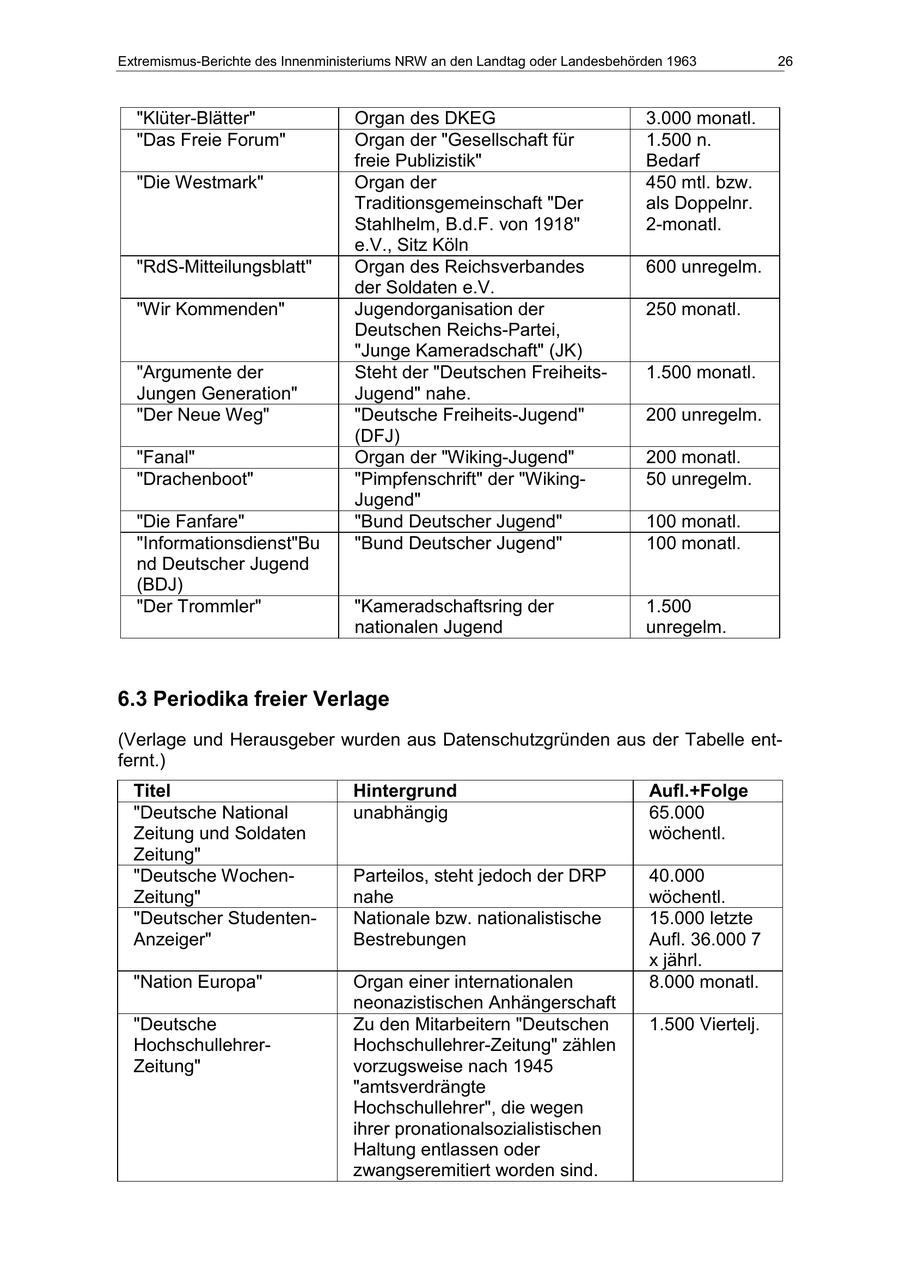 Extremismus-Berichte des Innenministeriums NRW an den Landtag oder Landesbehörden 1963 26

| | | |
|---|---|---|
| "Klüter-Blätter" | Organ des DKEG | 3.000 monatl. |
| "Das Freie Forum" | Organ der "Gesellschaft für freie Publizistik" | 1.500 n. Bedarf |
| "Die Westmark" | Organ der Traditionsgemeinschaft "Der Stahlhelm, B.d.F. von 1918" e.V., Sitz Köln | 450 mtl. bzw. als Doppelnr. 2-monatl. |
| "RdS-Mitteilungsblatt" | Organ des Reichsverbandes der Soldaten e.V. | 600 unregelm. |
| "Wir Kommenden" | Jugendorganisation der Deutschen Reichs-Partei, "Junge Kameradschaft" (JK) | 250 monatl. |
| "Argumente der Jungen Generation" | Steht der "Deutschen Freiheits-Jugend" nahe. | 1.500 monatl. |
| "Der Neue Weg" | "Deutsche Freiheits-Jugend" (DFJ) | 200 unregelm. |
| "Fanal" | Organ der "Wiking-Jugend" | 200 monatl. |
| "Drachenboot" | "Pimpfenschrift" der "Wiking-Jugend" | 50 unregelm. |
| "Die Fanfare" | "Bund Deutscher Jugend" | 100 monatl. |
| "Informationsdienst"Bund Deutscher Jugend (BDJ) | "Bund Deutscher Jugend" | 100 monatl. |
| "Der Trommler" | "Kameradschaftsring der nationalen Jugend | 1.500 unregelm. |

6.3 Periodika freier Verlage

(Verlage und Herausgeber wurden aus Datenschutzgründen aus der Tabelle entfernt.)

| Titel | Hintergrund | Aufl.+Folge |
|---|---|---|
| "Deutsche National Zeitung und Soldaten Zeitung" | unabhängig | 65.000 wöchentl. |
| "Deutsche Wochen-Zeitung" | Parteilos, steht jedoch der DRP nahe | 40.000 wöchentl. |
| "Deutscher Studenten-Anzeiger" | Nationale bzw. nationalistische Bestrebungen | 15.000 letzte Aufl. 36.000 7 x jährl. |
| "Nation Europa" | Organ einer internationalen neonazistischen Anhängerschaft | 8.000 monatl. |
| "Deutsche Hochschullehrer-Zeitung" | Zu den Mitarbeitern "Deutschen Hochschullehrer-Zeitung" zählen vorzugsweise nach 1945 "amtsverdrängte Hochschullehrer", die wegen ihrer pronationalsozialistischen Haltung entlassen oder zwangseremitiert worden sind. | 1.500 Viertelj. |